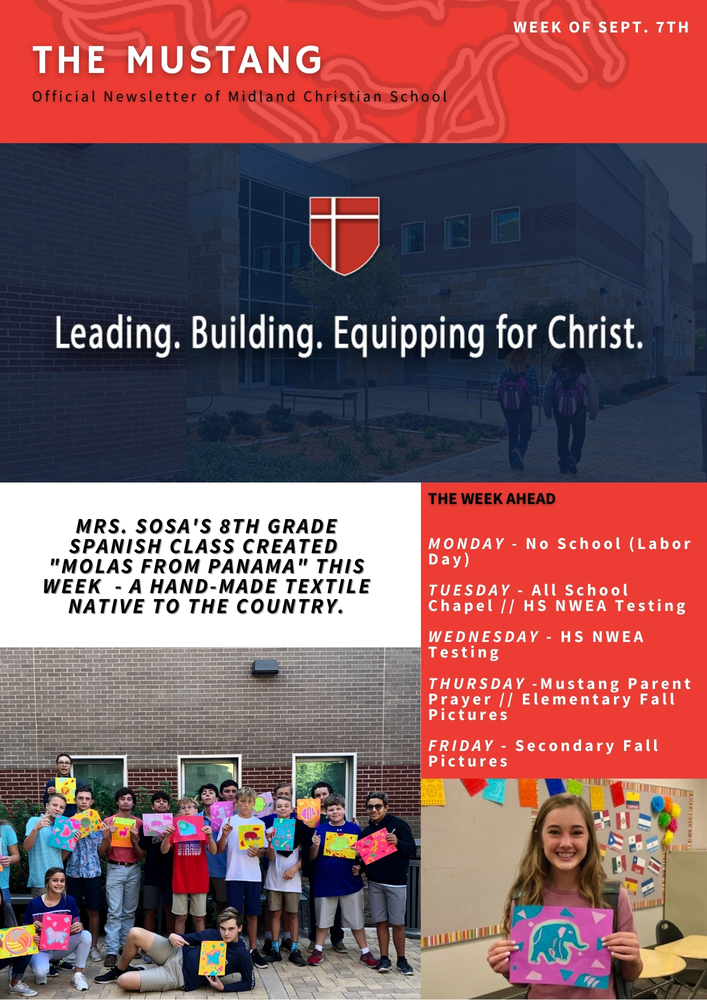 WEEK OF SEPT. 7TH

THE MUSTANG

Official Newsletter of Midland Christian School

Leading. Building. Equipping for Christ.

MRS. SOSA'S 8TH GRADE SPANISH CLASS CREATED "MOLAS FROM PANAMA" THIS WEEK - A HAND-MADE TEXTILE NATIVE TO THE COUNTRY.

THE WEEK AHEAD

MONDAY - No School (Labor Day)

TUESDAY - All School Chapel // HS NWEA Testing

WEDNESDAY - HS NWEA Testing

THURSDAY -Mustang Parent Prayer // Elementary Fall Pictures

FRIDAY - Secondary Fall Pictures